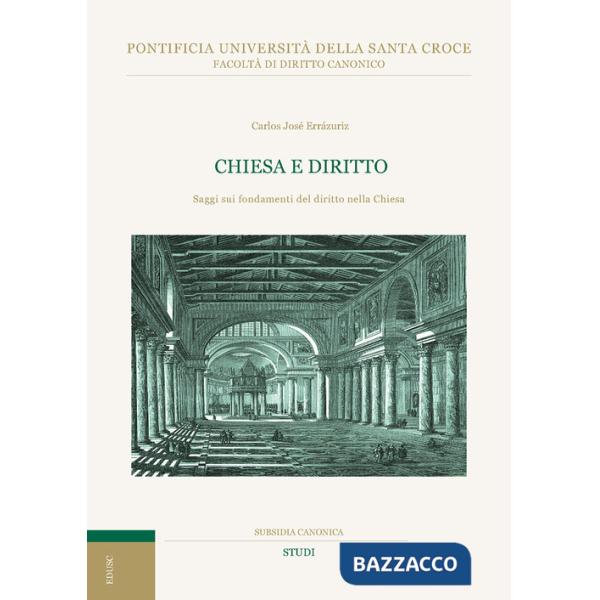 PONTIFICIA UNIVERSITÀ DELLA SANTA CROCE
FACOLTÀ DI DIRITTO CANONICO

Carlos José Errázuriz

CHIESA E DIRITTO

Saggi sui fondamenti del diritto nella Chiesa

SUBSIDIA CANONICA

STUDI

BAZZACCO

EDUSC